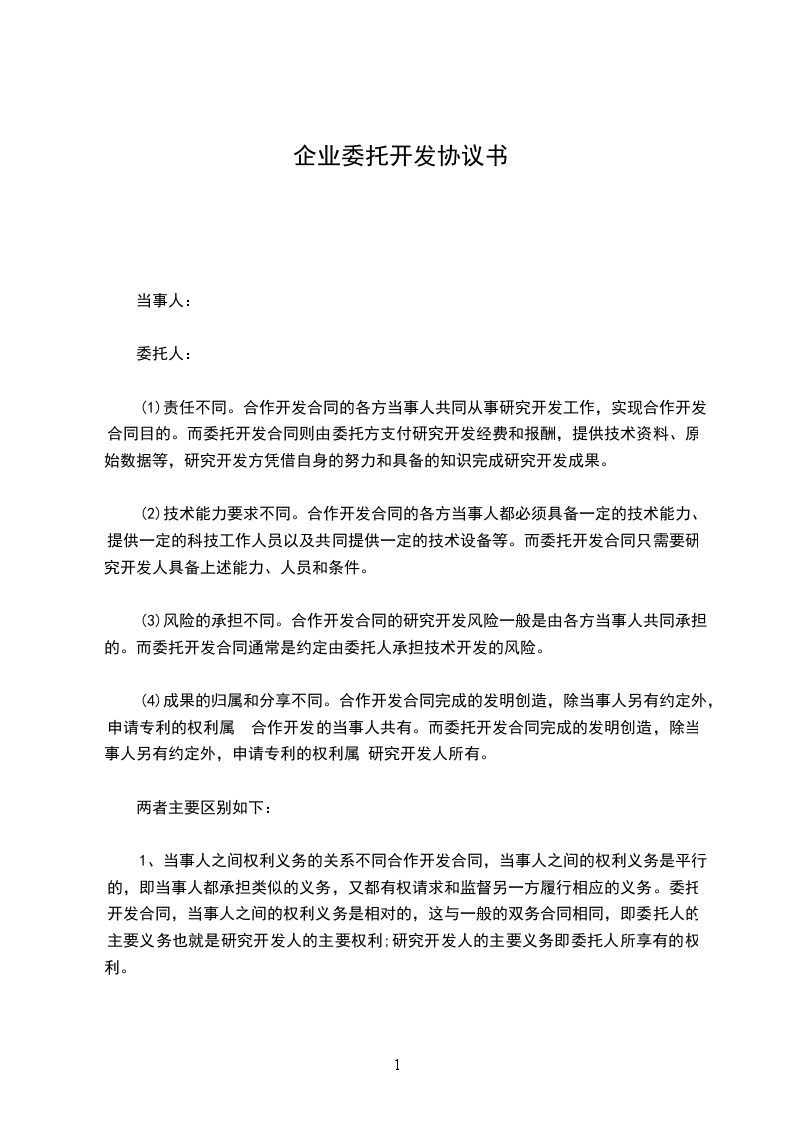 企业委托开发协议书

当事人：

委托人：

⑴责任不同。合作开发合同的各方当事人共同从事研究开发工作，实现合作开发合同目的。而委托开发合同则由委托方支付研究开发经费和报酬，提供技术资料、原始数据等，研究开发方凭借自身的努力和具备的知识完成研究开发成果。

⑵技术能力要求不同。合作开发合同的各方当事人都必须具备一定的技术能力、提供一定的科技工作人员以及共同提供一定的技术设备等。而委托开发合同只需要研究开发人具备上述能力、人员和条件。

⑶风险的承担不同。合作开发合同的研究开发风险一般是由各方当事人共同承担的。而委托开发合同通常是约定由委托人承担技术开发的风险。

⑷成果的归属和分享不同。合作开发合同完成的发明创造，除当事人另有约定外，申请专利的权利属 合作开发的当事人共有。而委托开发合同完成的发明创造，除当事人另有约定外，申请专利的权利属 研究开发人所有。

两者主要区别如下：

1、当事人之间权利义务的关系不同合作开发合同，当事人之间的权利义务是平行的，即当事人都承担类似的义务，又都有权请求和监督另一方履行相应的义务。委托开发合同，当事人之间的权利义务是相对的，这与一般的双务合同相同，即委托人的主要义务也就是研究开发人的主要权利;研究开发人的主要义务即委托人所享有的权利。

1